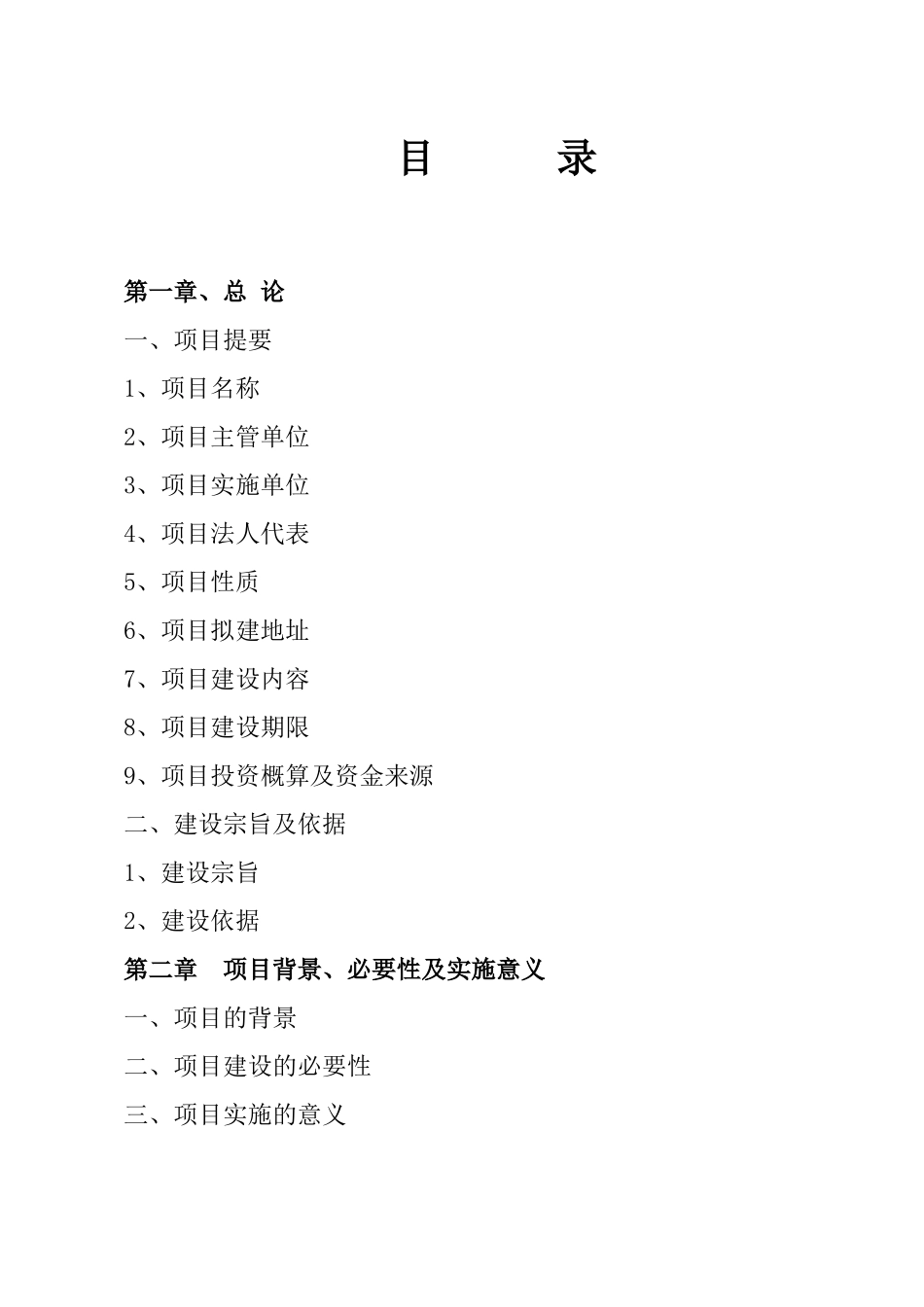 目　　录

第一章、总 论

一、项目提要

1、项目名称

2、项目主管单位

3、项目实施单位

4、项目法人代表

5、项目性质

6、项目拟建地址

7、项目建设内容

8、项目建设期限

9、项目投资概算及资金来源

二、建设宗旨及依据

1、建设宗旨

2、建设依据

第二章　项目背景、必要性及实施意义

一、项目的背景

二、项目建设的必要性

三、项目实施的意义